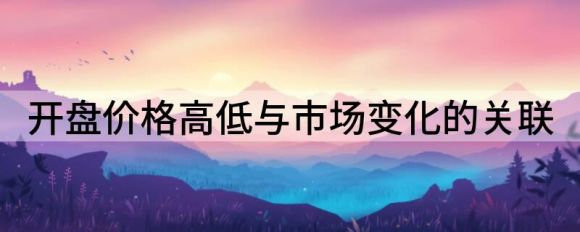 开盘价格高低与市场变化的关联